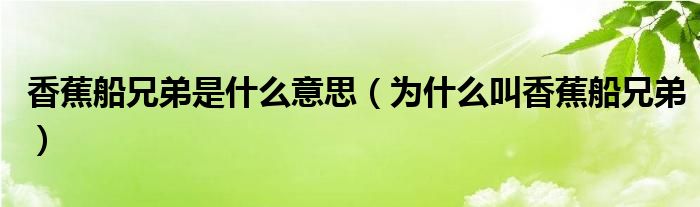 香蕉船兄弟是什么意思（为什么叫香蕉船兄弟）